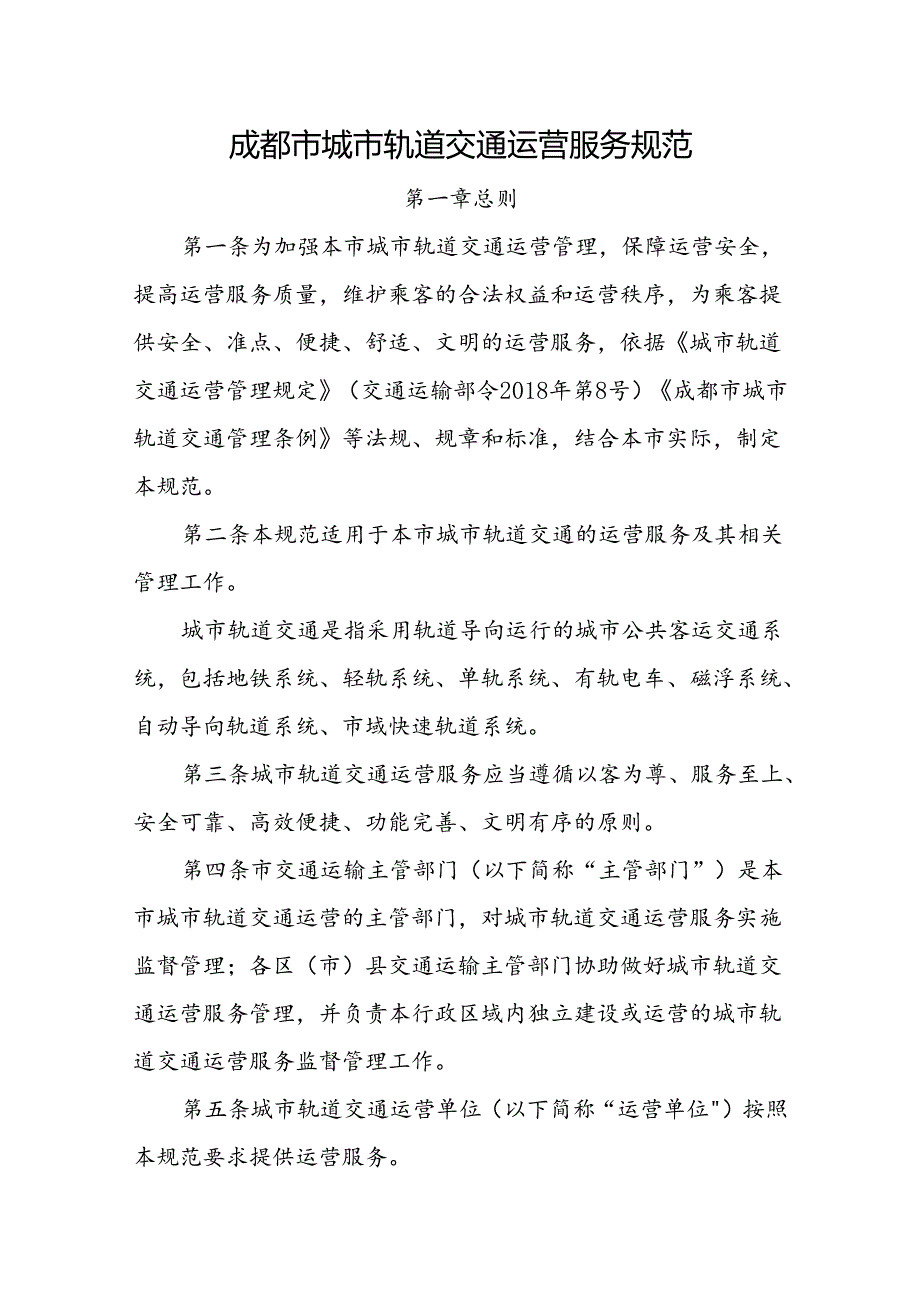 成都市城市轨道交通运营服务规范

第一章总则

第一条为加强本市城市轨道交通运营管理，保障运营安全，提高运营服务质量，维护乘客的合法权益和运营秩序，为乘客提供安全、准点、便捷、舒适、文明的运营服务，依据《城市轨道交通运营管理规定》（交通运输部令2018年第8号）《成都市城市轨道交通管理条例》等法规、规章和标准，结合本市实际，制定本规范。

第二条本规范适用于本市城市轨道交通的运营服务及其相关管理工作。

城市轨道交通是指采用轨道导向运行的城市公共客运交通系统，包括地铁系统、轻轨系统、单轨系统、有轨电车、磁浮系统、自动导向轨道系统、市域快速轨道系统。

第三条城市轨道交通运营服务应当遵循以客为尊、服务至上、安全可靠、高效便捷、功能完善、文明有序的原则。

第四条市交通运输主管部门（以下简称“主管部门”）是本市城市轨道交通运营的主管部门，对城市轨道交通运营服务实施监督管理；各区（市）县交通运输主管部门协助做好城市轨道交通运营服务管理，并负责本行政区域内独立建设或运营的城市轨道交通运营服务监督管理工作。

第五条城市轨道交通运营单位（以下简称“运营单位")按照本规范要求提供运营服务。